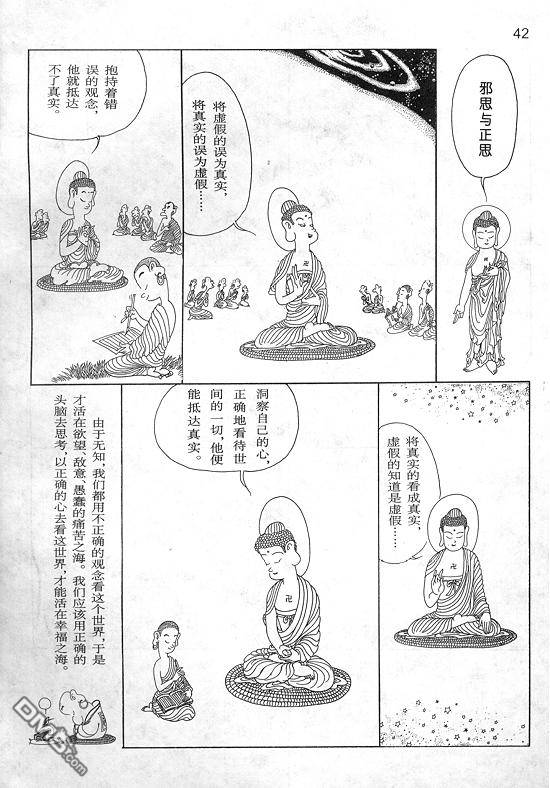 42

邪思与正思

将虚假的误为真实，将真实的误为虚假……

抱持着错误的观念，他就抵达不了真实。

将真实的看成真实，虚假的知道是虚假……

洞察自己的心，正确地看待世间的一切，他便能抵达真实。

由于无知，我们都用不正确的观念看这个世界，于是才活在欲望、敌意、愚蠢的痛苦之海。我们应该用正确的头脑去思考，以正确的心去看这世界，才能活在幸福之海。

DM5.com